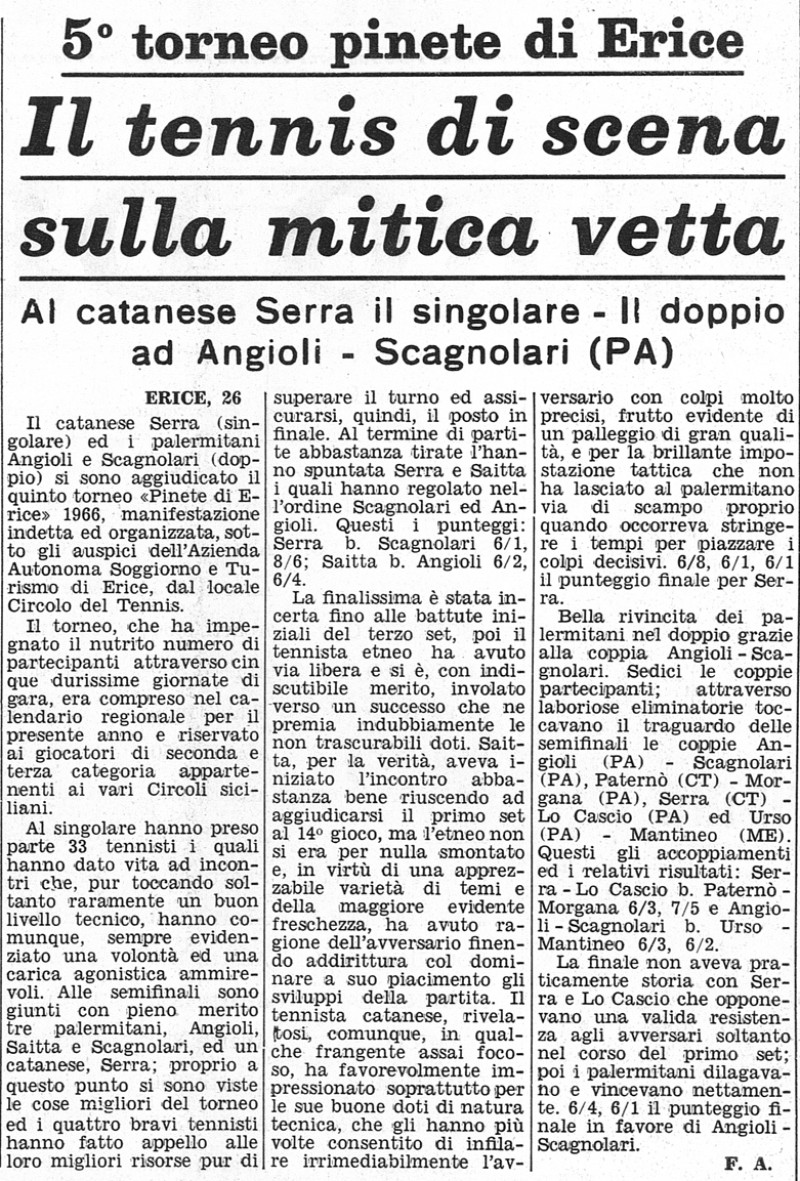 5° torneo pinete di Erice

Il tennis di scena sulla mitica vetta

Al catanese Serra il singolare - Il doppio ad Angioli - Scagnolari (PA)

ERICE, 26

Il catanese Serra (singolare) ed i palermitani Angioli e Scagnolari (doppio) si sono aggiudicato il quinto torneo «Pinete di Erice» 1966, manifestazione indetta ed organizzata, sotto gli auspici dell'Azienda Autonoma Soggiorno e Turismo di Erice, dal locale Circolo del Tennis.

Il torneo, che ha impegnato il nutrito numero di partecipanti attraverso cinque durissime giornate di gara, era compreso nel calendario regionale per il presente anno e riservato ai giocatori di seconda e terza categoria appartenenti ai vari Circoli siciliani.

Al singolare hanno preso parte 33 tennisti i quali hanno dato vita ad incontri che, pur toccando soltanto raramente un buon livello tecnico, hanno comunque, sempre evidenziato una volontà ed una carica agonistica ammirevoli. Alle semifinali sono giunti con pieno merito tre palermitani, Angioli, Saitta e Scagnolari, ed un catanese, Serra; proprio a questo punto si sono viste le cose migliori del torneo ed i quattro bravi tennisti hanno fatto appello alle loro migliori risorse pur di superare il turno ed assicurarsi, quindi, il posto in finale. Al termine di partite abbastanza tirate l'hanno spuntata Serra e Saitta i quali hanno regolato nell'ordine Scagnolari ed Angioli. Questi i punteggi: Serra b. Scagnolari 6/1, 8/6; Saitta b. Angioli 6/2, 6/4.

La finalissima è stata incerta fino alle battute iniziali del terzo set, poi il tennista etneo ha avuto via libera e si è, con indiscutibile merito, involato verso un successo che ne premia indubbiamente le non trascurabili doti. Saitta, per la verità, aveva iniziato l'incontro abbastanza bene riuscendo ad aggiudicarsi il primo set al 14° gioco, ma l'etneo non si era per nulla smontato e, in virtù di una apprezzabile varietà di temi e della maggiore evidente freschezza, ha avuto ragione dell'avversario finendo addirittura col dominare a suo piacimento gli sviluppi della partita. Il tennista catanese, rivelatosi, comunque, in qualche frangente assai focoso, ha favorevolmente impressionato soprattutto per le sue buone doti di natura tecnica, che gli hanno più volte consentito di infilare irrimediabilmente l'avversario con colpi molto precisi, frutto evidente di un palleggio di gran qualità, e per la brillante impostazione tattica che non ha lasciato al palermitano via di scampo proprio quando occorreva stringere i tempi per piazzare i colpi decisivi. 6/8, 6/1, 6/1 il punteggio finale per Serra.

Bella rivincita dei palermitani nel doppio grazie alla coppia Angioli - Scagnolari. Sedici le coppie partecipanti; attraverso laboriose eliminatorie toccavano il traguardo delle semifinali le coppie Angioli (PA) - Scagnolari (PA), Paternò (CT) - Morgana (PA), Serra (CT) - Lo Cascio (PA) ed Urso (PA) - Mantineo (ME). Questi gli accoppiamenti ed i relativi risultati: Serra - Lo Cascio b. Paternò - Morgana 6/3, 7/5 e Angioli - Scagnolari b. Urso - Mantineo 6/3, 6/2.

La finale non aveva praticamente storia con Serra e Lo Cascio che opponevano una valida resistenza agli avversari soltanto nel corso del primo set; poi i palermitani dilagavano e vincevano nettamente. 6/4, 6/1 il punteggio finale in favore di Angioli - Scagnolari.

F. A.